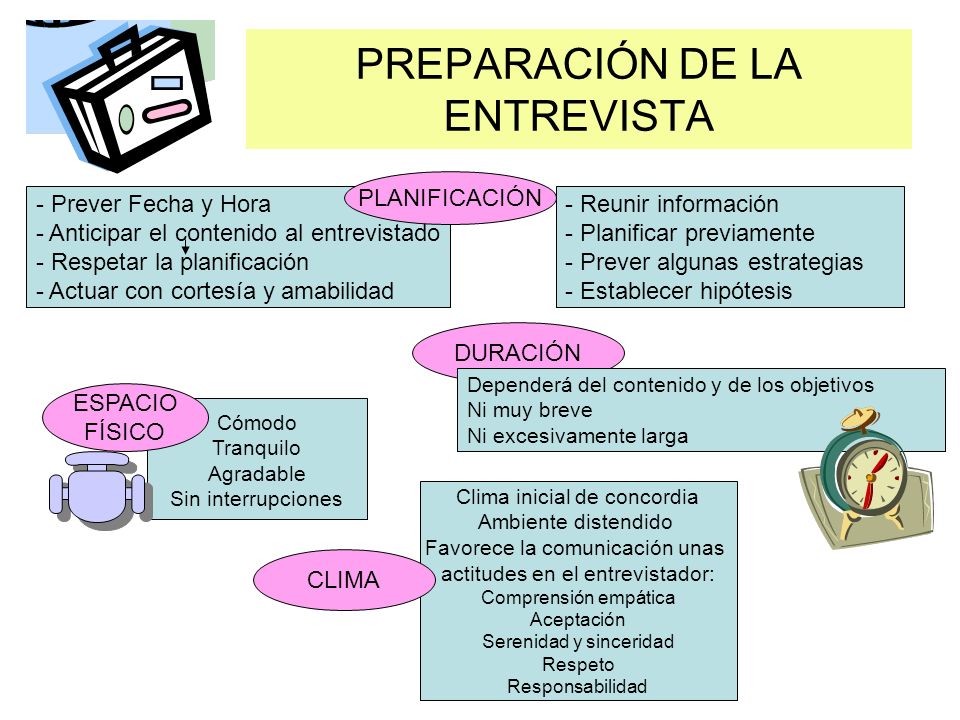 PREPARACIÓN DE LA ENTREVISTA

PLANIFICACIÓN

- Prever Fecha y Hora
- Anticipar el contenido al entrevistado
- Respetar la planificación
- Actuar con cortesía y amabilidad

- Reunir información
- Planificar previamente
- Prever algunas estrategias
- Establecer hipótesis

DURACIÓN

Dependerá del contenido y de los objetivos
Ni muy breve
Ni excesivamente larga

ESPACIO FÍSICO

Cómodo
Tranquilo
Agradable
Sin interrupciones

CLIMA

Clima inicial de concordia
Ambiente distendido
Favorece la comunicación unas actitudes en el entrevistador:
Comprensión empática
Aceptación
Serenidad y sinceridad
Respeto
Responsabilidad